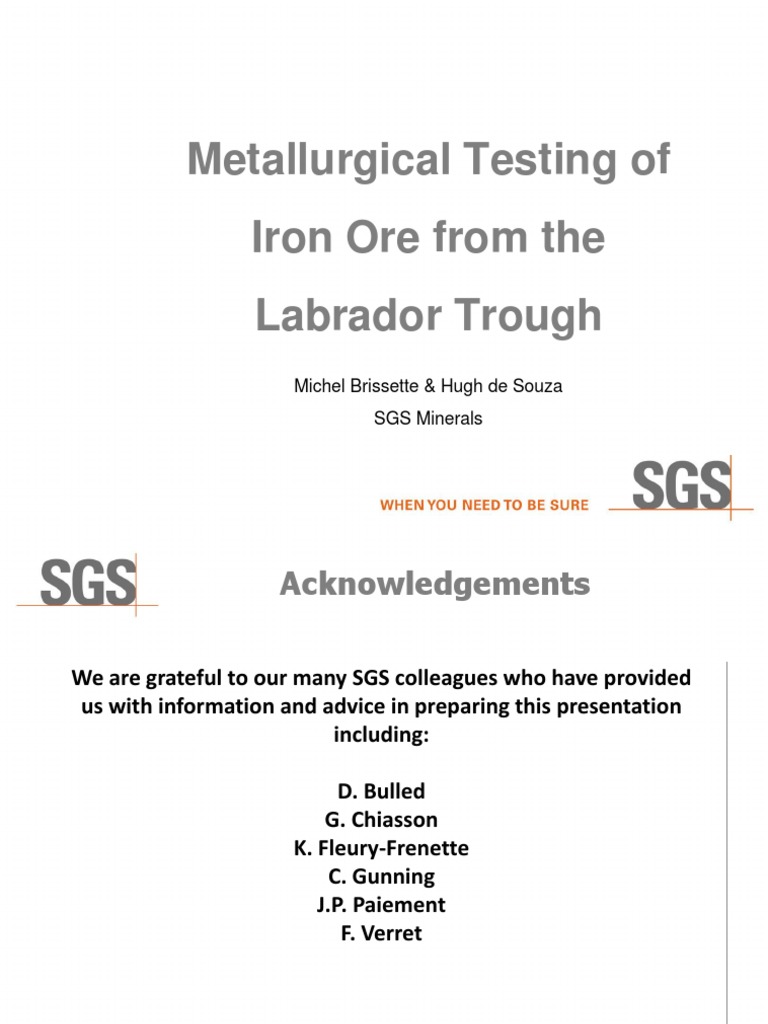 Metallurgical Testing of Iron Ore from the Labrador Trough

Michel Brissette & Hugh de Souza
SGS Minerals

WHEN YOU NEED TO BE SURE SGS

SGS

Acknowledgements

We are grateful to our many SGS colleagues who have provided us with information and advice in preparing this presentation including:

D. Bulled
G. Chiasson
K. Fleury-Frenette
C. Gunning
J.P. Paiement
F. Verret